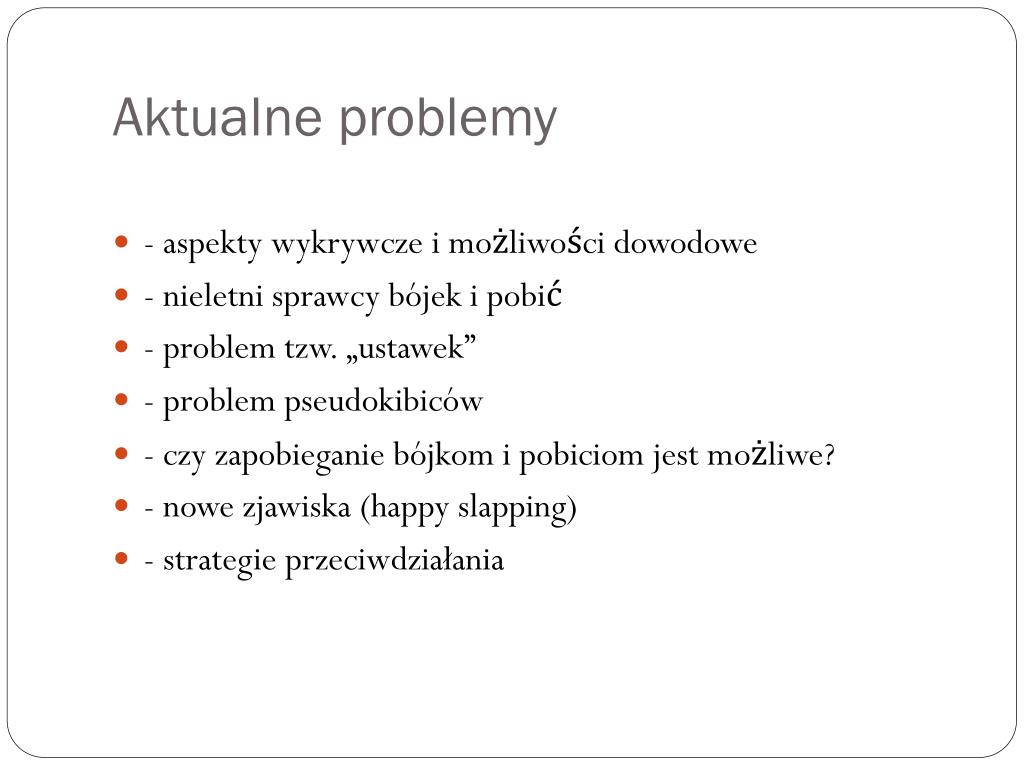 Aktualne problemy

- aspekty wykrywcze i możliwości dowodowe
- nieletni sprawcy bójek i pobić
- problem tzw. „ustawek”
- problem pseudokibiców
- czy zapobieganie bójkom i pobiciom jest możliwe?
- nowe zjawiska (happy slapping)
- strategie przeciwdziałania